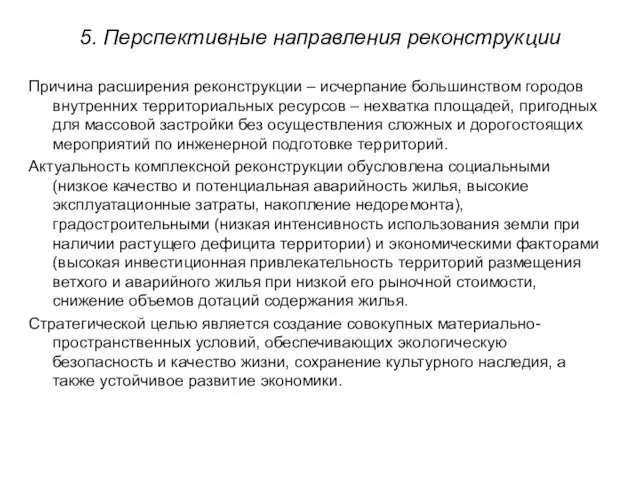 5. Перспективные направления реконструкции

Причина расширения реконструкции – исчерпание большинством городов внутренних территориальных ресурсов – нехватка площадей, пригодных для массовой застройки без осуществления сложных и дорогостоящих мероприятий по инженерной подготовке территорий.

Актуальность комплексной реконструкции обусловлена социальными (низкое качество и потенциальная аварийность жилья, высокие эксплуатационные затраты, накопление недоремонта), градостроительными (низкая интенсивность использования земли при наличии растущего дефицита территории) и экономическими факторами (высокая инвестиционная привлекательность территорий размещения ветхого и аварийного жилья при низкой его рыночной стоимости, снижение объемов дотаций содержания жилья.

Стратегической целью является создание совокупных материально-пространственных условий, обеспечивающих экологическую безопасность и качество жизни, сохранение культурного наследия, а также устойчивое развитие экономики.